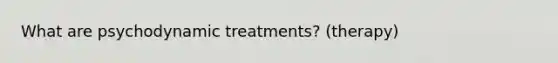 What are psychodynamic treatments? (therapy)